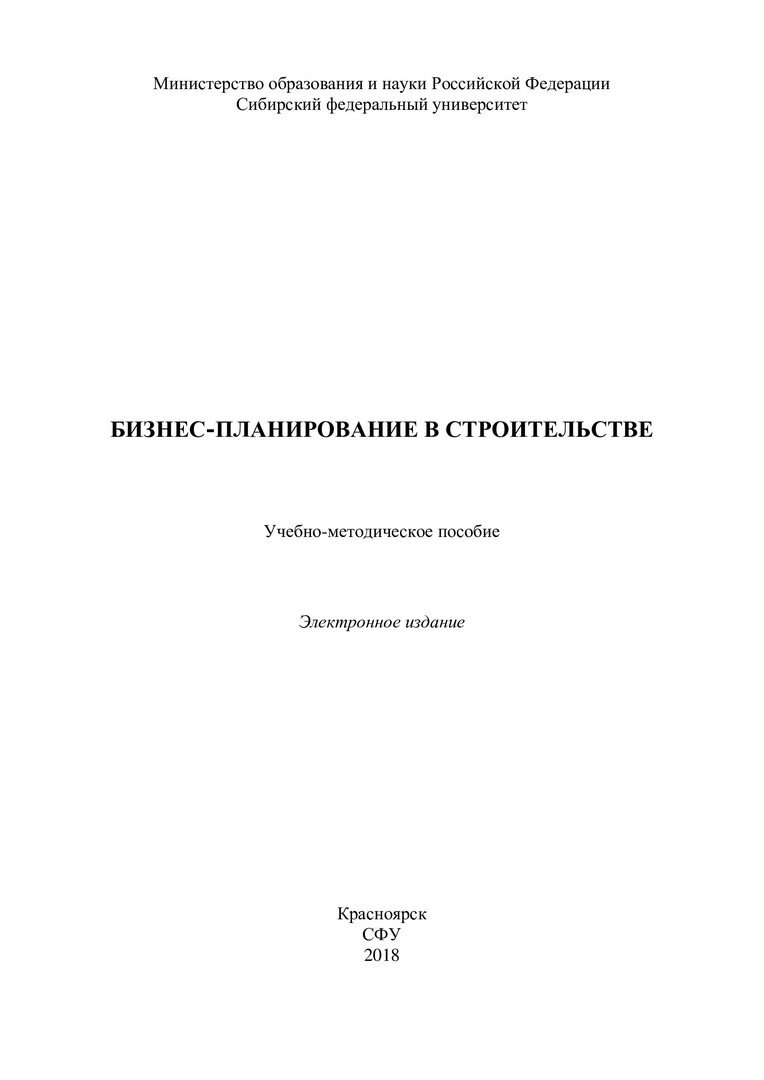 Министерство образования и науки Российской Федерации
Сибирский федеральный университет

БИЗНЕС-ПЛАНИРОВАНИЕ В СТРОИТЕЛЬСТВЕ

Учебно-методическое пособие

Электронное издание

Красноярск
СФУ
2018